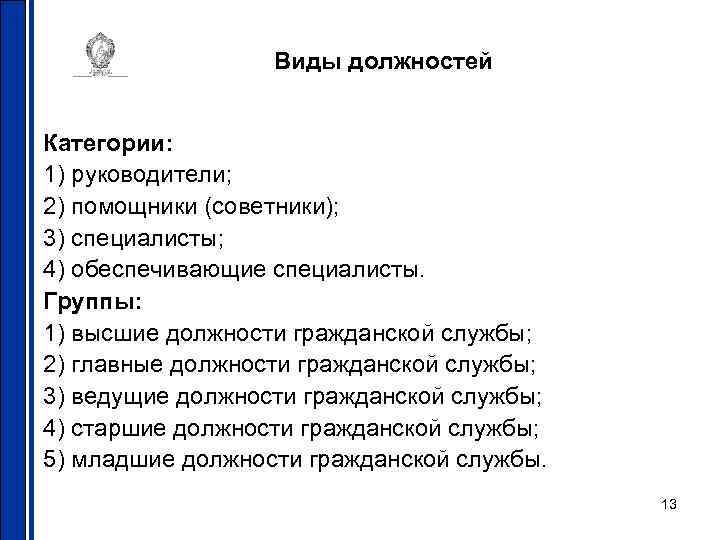 Виды должностей

Категории:
1) руководители;
2) помощники (советники);
3) специалисты;
4) обеспечивающие специалисты.
Группы:
1) высшие должности гражданской службы;
2) главные должности гражданской службы;
3) ведущие должности гражданской службы;
4) старшие должности гражданской службы;
5) младшие должности гражданской службы.

13